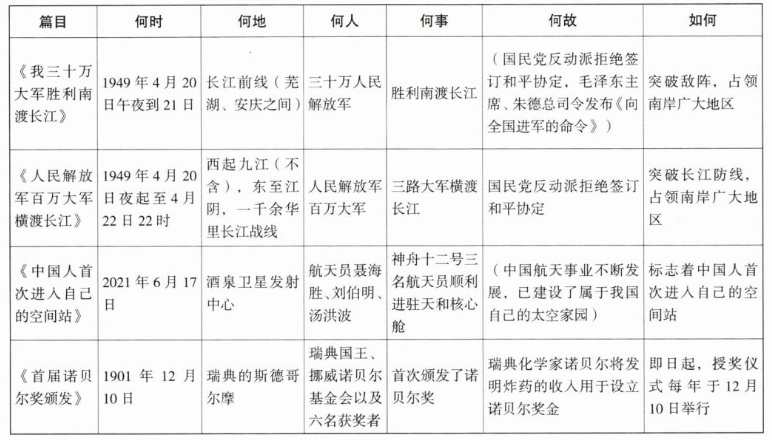 | 篇目 | 何时 | 何地 | 何人 | 何事 | 何故 | 如何 |
|---|---|---|---|---|---|---|
| 《我三十万大军胜利南渡长江》 | 1949年4月20日午夜到21日 | 长江前线（芜湖、安庆之间） | 三十万人民解放军 | 胜利南渡长江 | （国民党反动派拒绝签订和平协定，毛泽东主席、朱德总司令发布《向全国进军的命令》） | 突破敌阵，占领南岸广大地区 |
| 《人民解放军百万大军横渡长江》 | 1949年4月20日夜起至4月22日22时 | 西起九江（不含），东至江阴，一千余华里长江战线 | 人民解放军百万大军 | 三路大军横渡长江 | 国民党反动派拒绝签订和平协定 | 突破长江防线，占领南岸广大地区 |
| 《中国人首次进入自己的空间站》 | 2021年6月17日 | 酒泉卫星发射中心 | 航天员聂海胜、刘伯明、汤洪波 | 神舟十二号三名航天员顺利进驻天和核心舱 | （中国航天事业不断发展，已建设了属于我国自己的太空家园） | 标志着中国人首次进入自己的空间站 |
| 《首届诺贝尔奖颁发》 | 1901年12月10日 | 瑞典的斯德哥尔摩 | 瑞典国王、挪威诺贝尔基金会以及六名获奖者 | 首次颁发了诺贝尔奖 | 瑞典化学家诺贝尔将发明炸药的收入用于设立诺贝尔奖金 | 即日起，授奖仪式每年于12月10日举行 |